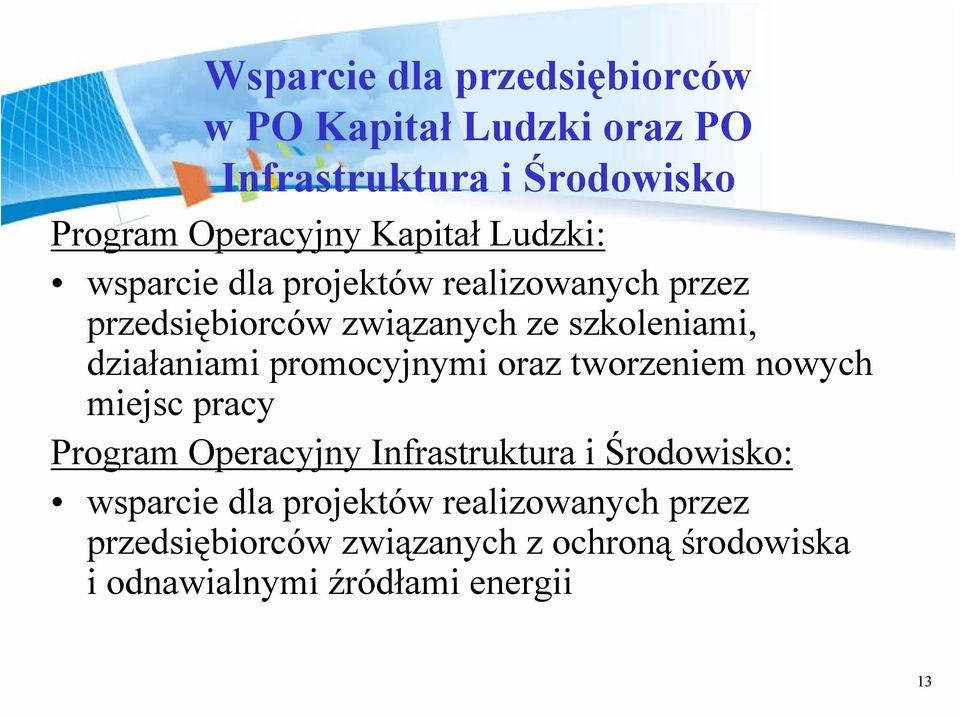 Wsparcie dla przedsiębiorców w PO Kapitał Ludzki oraz PO Infrastruktura i Środowisko

Program Operacyjny Kapitał Ludzki:

• wsparcie dla projektów realizowanych przez przedsiębiorców związanych ze szkoleniami, działaniami promocyjnymi oraz tworzeniem nowych miejsc pracy

Program Operacyjny Infrastruktura i Środowisko:

• wsparcie dla projektów realizowanych przez przedsiębiorców związanych z ochroną środowiska i odnawialnymi źródłami energii

13